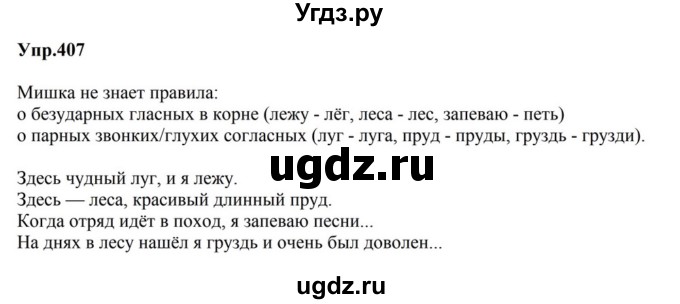 Угдз.ру

Упр.407

Мишка не знает правила:
о безударных гласных в корне (лежу - лёг, леса - лес, запеваю - петь)
о парных звонких/глухих согласных (луг - луга, пруд - пруды, груздь - грузди).

ugdz.ru

Здесь чудный луг, и я лежу.
Здесь — леса, красивый длинный пруд.
Когда отряд идёт в поход, я запеваю песни...
На днях в лесу нашёл я груздь и очень был доволен...

ugdz.ru